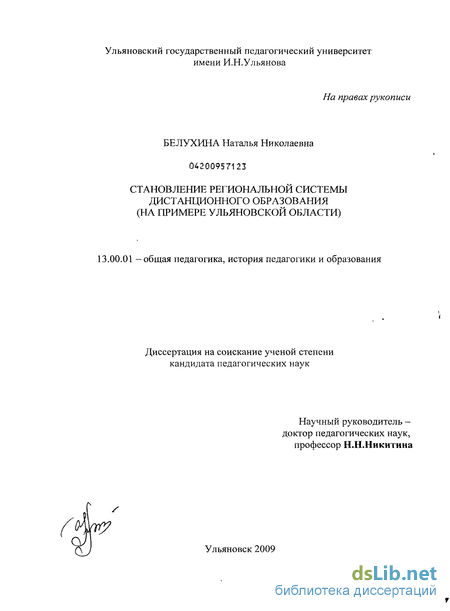 Ульяновский государственный педагогический университет
имени И.Н.Ульянова

На правах рукописи

БЕЛУХИНА Наталья Николаевна

04200957123

СТАНОВЛЕНИЕ РЕГИОНАЛЬНОЙ СИСТЕМЫ
ДИСТАНЦИОННОГО ОБРАЗОВАНИЯ
(НА ПРИМЕРЕ УЛЬЯНОВСКОЙ ОБЛАСТИ)

13.00.01 – общая педагогика, история педагогики и образования

Диссертация на соискание ученой степени
кандидата педагогических наук

Научный руководитель –
доктор педагогических наук,
профессор Н.Н.Никитина

Ульяновск 2009

dsLib.net
библиотека диссертаций